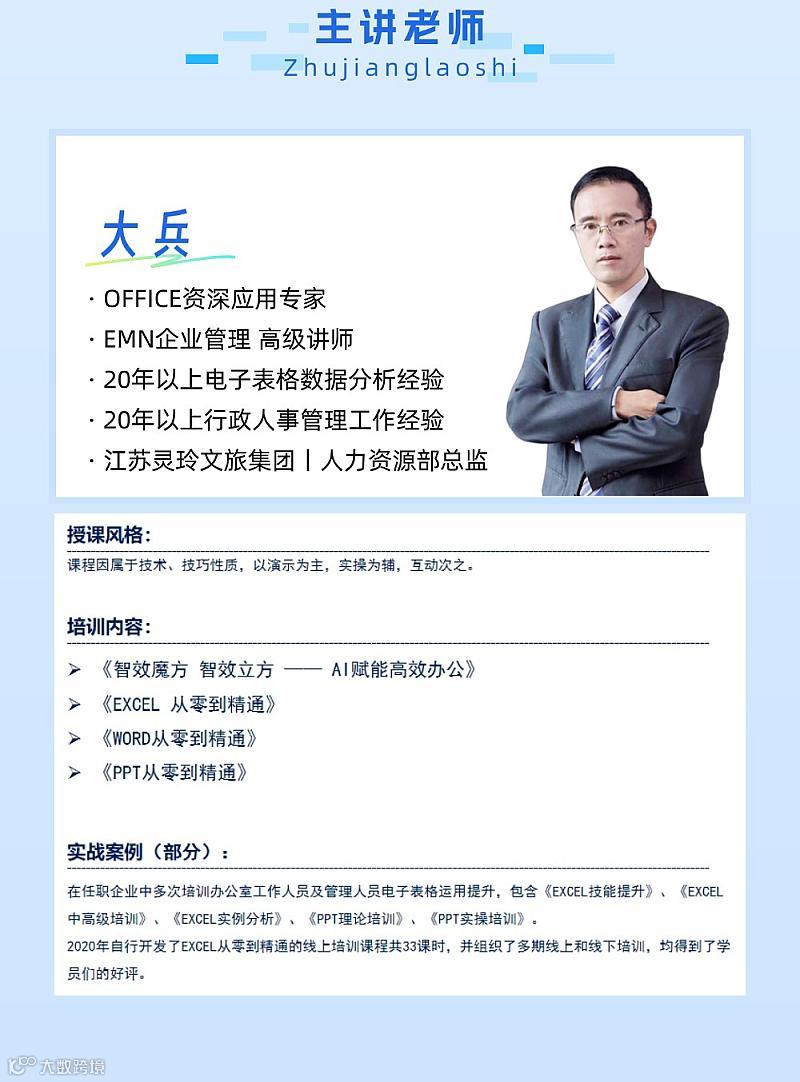 主讲老师
Zhujianglaoshi

大兵

· OFFICE资深应用专家
· EMN企业管理 高级讲师
· 20年以上电子表格数据分析经验
· 20年以上行政人事管理工作经验
· 江苏灵玲文旅集团丨人力资源部总监

授课风格:
课程因属于技术、技巧性质，以演示为主，实操为辅，互动次之。

培训内容:
➢ 《智效魔方 智效立方 —— AI赋能高效办公》
➢ 《EXCEL 从零到精通》
➢ 《WORD从零到精通》
➢ 《PPT从零到精通》

实战案例（部分）:
在任职企业中多次培训办公室工作人员及管理人员电子表格运用提升，包含《EXCEL技能提升》、《EXCEL中高级培训》、《EXCEL实例分析》、《PPT理论培训》、《PPT实操培训》。
2020年自行开发了EXCEL从零到精通的线上培训课程共33课时，并组织了多期线上和线下培训，均得到了学员们的好评。

大数跨境